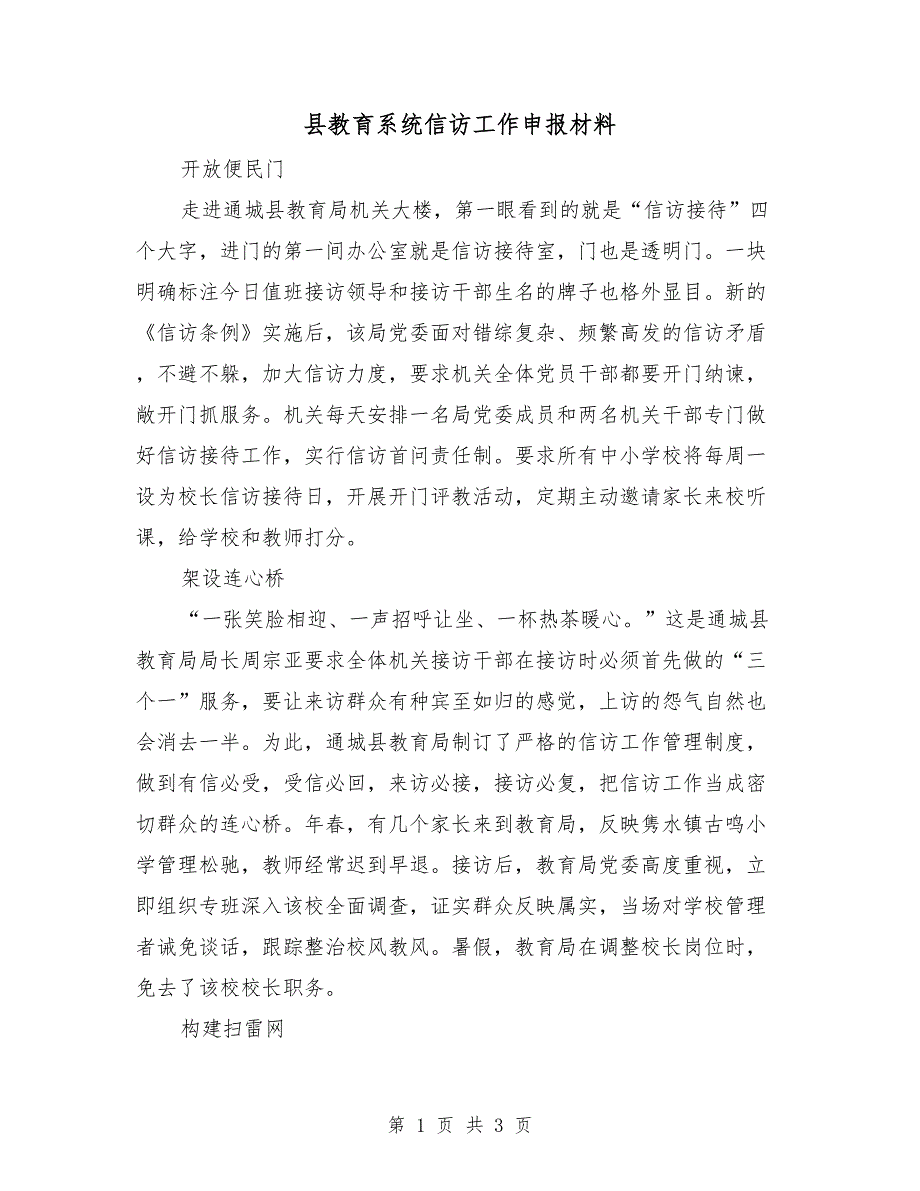 县教育系统信访工作申报材料

开放便民门

走进通城县教育局机关大楼，第一眼看到的就是“信访接待”四个大字，进门的第一间办公室就是信访接待室，门也是透明门。一块明确标注今日值班接访领导和接访干部生名的牌子也格外显目。新的《信访条例》实施后，该局党委面对错综复杂、频繁高发的信访矛盾，不避不躲，加大信访力度，要求机关全体党员干部都要开门纳谏，敞开门抓服务。机关每天安排一名局党委成员和两名机关干部专门做好信访接待工作，实行信访首问责任制。要求所有中小学校将每周一设为校长信访接待日，开展开门评教活动，定期主动邀请家长来校听课，给学校和教师打分。

架设连心桥

“一张笑脸相迎、一声招呼让坐、一杯热茶暖心。”这是通城县教育局局长周宗亚要求全体机关接访干部在接访时必须首先做的“三个一”服务，要让来访群众有种宾至如归的感觉，上访的怨气自然也会消去一半。为此，通城县教育局制订了严格的信访工作管理制度，做到有信必受，受信必回，来访必接，接访必复，把信访工作当成密切群众的连心桥。年春，有几个家长来到教育局，反映隽水镇古鸣小学管理松驰，教师经常迟到早退。接访后，教育局党委高度重视，立即组织专班深入该校全面调查，证实群众反映属实，当场对学校管理者诫免谈话，跟踪整治校风教风。暑假，教育局在调整校长岗位时，免去了该校校长职务。

构建扫雷网

第 1 页 共 3 页